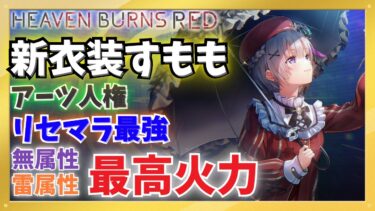 HEAVEN BURNS RED

新衣装すもも

アーツ人権

リセマラ最強

無属性
雷属性

最高火力